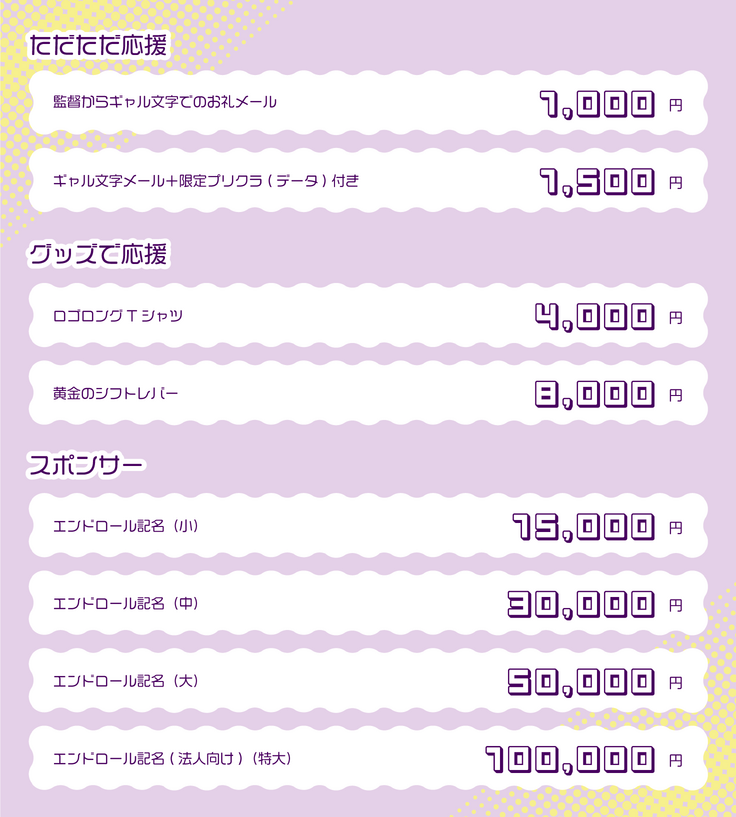 ただただ応援

監督からギャル文字でのお礼メール 1,000円

ギャル文字メール+限定プリクラ(データ)付き 1,500円

グッズで応援

ロゴロングTシャツ 4,000円

黄金のシフトレバー 8,000円

スポンサー

エンドロール記名(小) 15,000円

エンドロール記名(中) 30,000円

エンドロール記名(大) 50,000円

エンドロール記名(法人向け)(特大) 100,000円